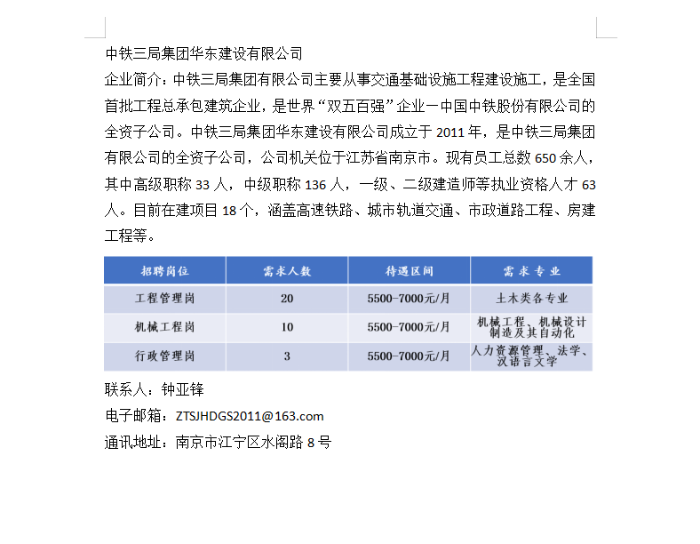 中铁三局集团华东建设有限公司

企业简介：中铁三局集团有限公司主要从事交通基础设施工程建设施工，是全国首批工程总承包建筑企业，是世界“双五百强”企业一中国中铁股份有限公司的全资子公司。中铁三局集团华东建设有限公司成立于 2011 年，是中铁三局集团有限公司的全资子公司，公司机关位于江苏省南京市。现有员工总数 650 余人，其中高级职称 33 人，中级职称 136 人，一级、二级建造师等执业资格人才 63 人。目前在建项目 18 个，涵盖高速铁路、城市轨道交通、市政道路工程、房建工程等。

| 招聘岗位 | 需求人数 | 待遇区间 | 需求专业 |
|---|---|---|---|
| 工程管理岗 | 20 | 5500-7000元/月 | 土木类各专业 |
| 机械工程岗 | 10 | 5500-7000元/月 | 机械工程、机械设计制造及其自动化 |
| 行政管理岗 | 3 | 5500-7000元/月 | 人力资源管理、法学、汉语言文学 |

联系人：钟亚锋

电子邮箱：ZTSJHDGS2011@163.com

通讯地址：南京市江宁区水阁路 8 号